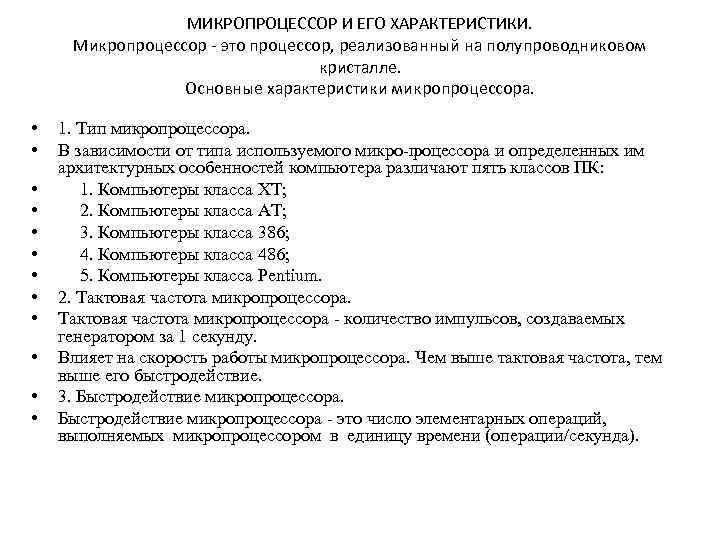 МИКРОПРОЦЕССОР И ЕГО ХАРАКТЕРИСТИКИ.
Микропроцессор - это процессор, реализованный на полупроводниковом кристалле.
Основные характеристики микропроцессора.

• 1. Тип микропроцессора.
• В зависимости от типа используемого микро-процессора и определенных им архитектурных особенностей компьютера различают пять классов ПК:
• 1. Компьютеры класса XT;
• 2. Компьютеры класса AT;
• 3. Компьютеры класса 386;
• 4. Компьютеры класса 486;
• 5. Компьютеры класса Pentium.
• 2. Тактовая частота микропроцессора.
• Тактовая частота микропроцессора - количество импульсов, создаваемых генератором за 1 секунду.
• Влияет на скорость работы микропроцессора. Чем выше тактовая частота, тем выше его быстродействие.
• 3. Быстродействие микропроцессора.
• Быстродействие микропроцессора - это число элементарных операций, выполняемых микропроцессором в единицу времени (операции/секунда).